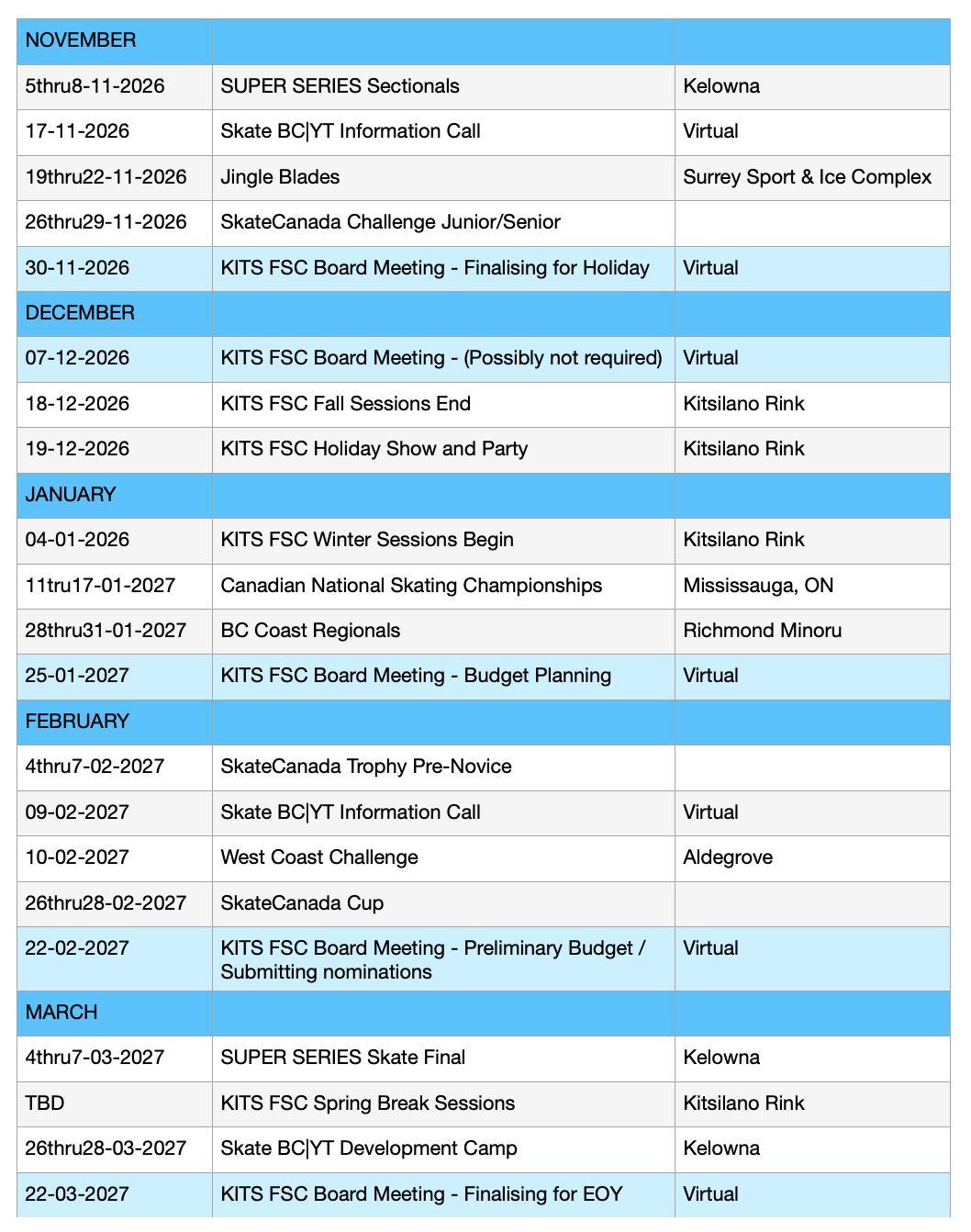 | NOVEMBER | | |
|---|---|---|
| 5thru8-11-2026 | SUPER SERIES Sectionals | Kelowna |
| 17-11-2026 | Skate BC\|YT Information Call | Virtual |
| 19thru22-11-2026 | Jingle Blades | Surrey Sport & Ice Complex |
| 26thru29-11-2026 | SkateCanada Challenge Junior/Senior | |
| 30-11-2026 | KITS FSC Board Meeting - Finalising for Holiday | Virtual |
| DECEMBER | | |
| 07-12-2026 | KITS FSC Board Meeting - (Possibly not required) | Virtual |
| 18-12-2026 | KITS FSC Fall Sessions End | Kitsilano Rink |
| 19-12-2026 | KITS FSC Holiday Show and Party | Kitsilano Rink |
| JANUARY | | |
| 04-01-2026 | KITS FSC Winter Sessions Begin | Kitsilano Rink |
| 11tru17-01-2027 | Canadian National Skating Championships | Mississauga, ON |
| 28thru31-01-2027 | BC Coast Regionals | Richmond Minoru |
| 25-01-2027 | KITS FSC Board Meeting - Budget Planning | Virtual |
| FEBRUARY | | |
| 4thru7-02-2027 | SkateCanada Trophy Pre-Novice | |
| 09-02-2027 | Skate BC\|YT Information Call | Virtual |
| 10-02-2027 | West Coast Challenge | Aldegrove |
| 26thru28-02-2027 | SkateCanada Cup | |
| 22-02-2027 | KITS FSC Board Meeting - Preliminary Budget / Submitting nominations | Virtual |
| MARCH | | |
| 4thru7-03-2027 | SUPER SERIES Skate Final | Kelowna |
| TBD | KITS FSC Spring Break Sessions | Kitsilano Rink |
| 26thru28-03-2027 | Skate BC\|YT Development Camp | Kelowna |
| 22-03-2027 | KITS FSC Board Meeting - Finalising for EOY | Virtual |